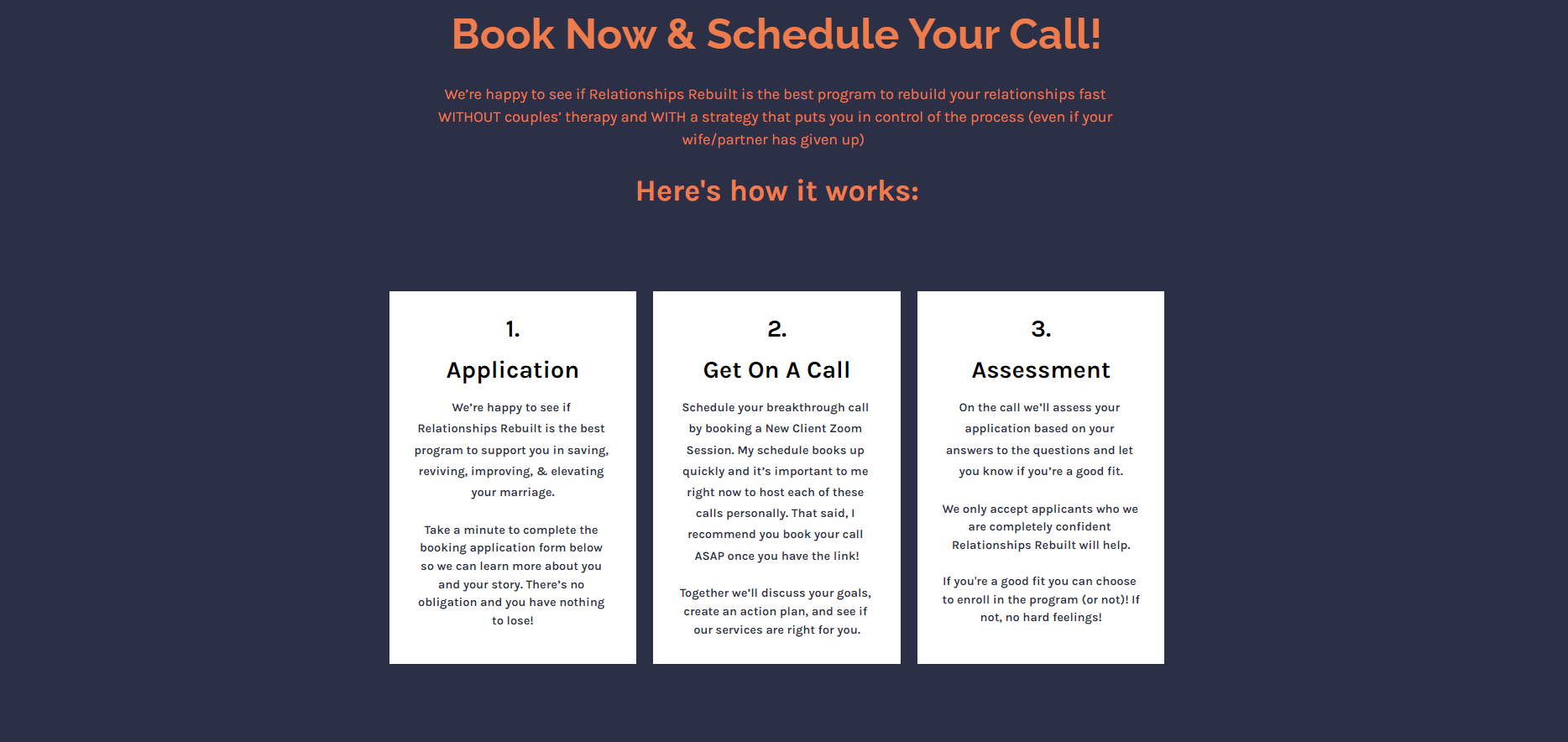 Book Now & Schedule Your Call!

We're happy to see if Relationships Rebuilt is the best program to rebuild your relationships fast WITHOUT couples' therapy and WITH a strategy that puts you in control of the process (even if your wife/partner has given up)

Here's how it works:

1.

Application

We're happy to see if Relationships Rebuilt is the best program to support you in saving, reviving, improving, & elevating your marriage.

Take a minute to complete the booking application form below so we can learn more about you and your story. There's no obligation and you have nothing to lose!

2.

Get On A Call

Schedule your breakthrough call by booking a New Client Zoom Session. My schedule books up quickly and it's important to me right now to host each of these calls personally. That said, I recommend you book your call ASAP once you have the link!

Together we'll discuss your goals, create an action plan, and see if our services are right for you.

3.

Assessment

On the call we'll assess your application based on your answers to the questions and let you know if you're a good fit.

We only accept applicants who we are completely confident Relationships Rebuilt will help.

If you're a good fit you can choose to enroll in the program (or not)! If not, no hard feelings!